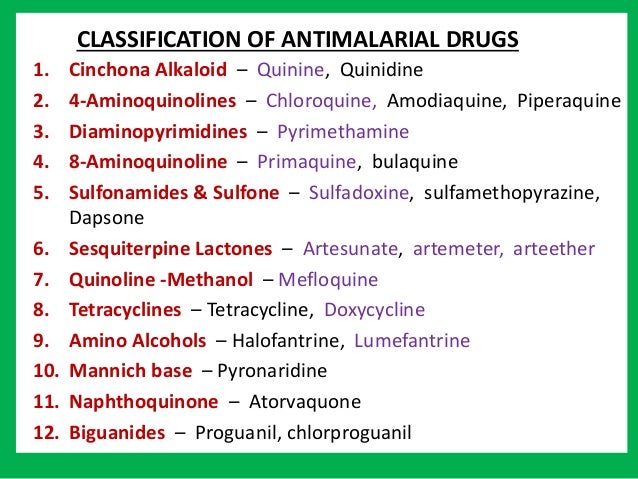 CLASSIFICATION OF ANTIMALARIAL DRUGS

1. Cinchona Alkaloid – Quinine, Quinidine
2. 4-Aminoquinolines – Chloroquine, Amodiaquine, Piperaquine
3. Diaminopyrimidines – Pyrimethamine
4. 8-Aminoquinoline – Primaquine, bulaquine
5. Sulfonamides & Sulfone – Sulfadoxine, sulfamethopyrazine, Dapsone
6. Sesquiterpine Lactones – Artesunate, artemeter, arteether
7. Quinoline -Methanol – Mefloquine
8. Tetracyclines – Tetracycline, Doxycycline
9. Amino Alcohols – Halofantrine, Lumefantrine
10. Mannich base – Pyronaridine
11. Naphthoquinone – Atorvaquone
12. Biguanides – Proguanil, chlorproguanil